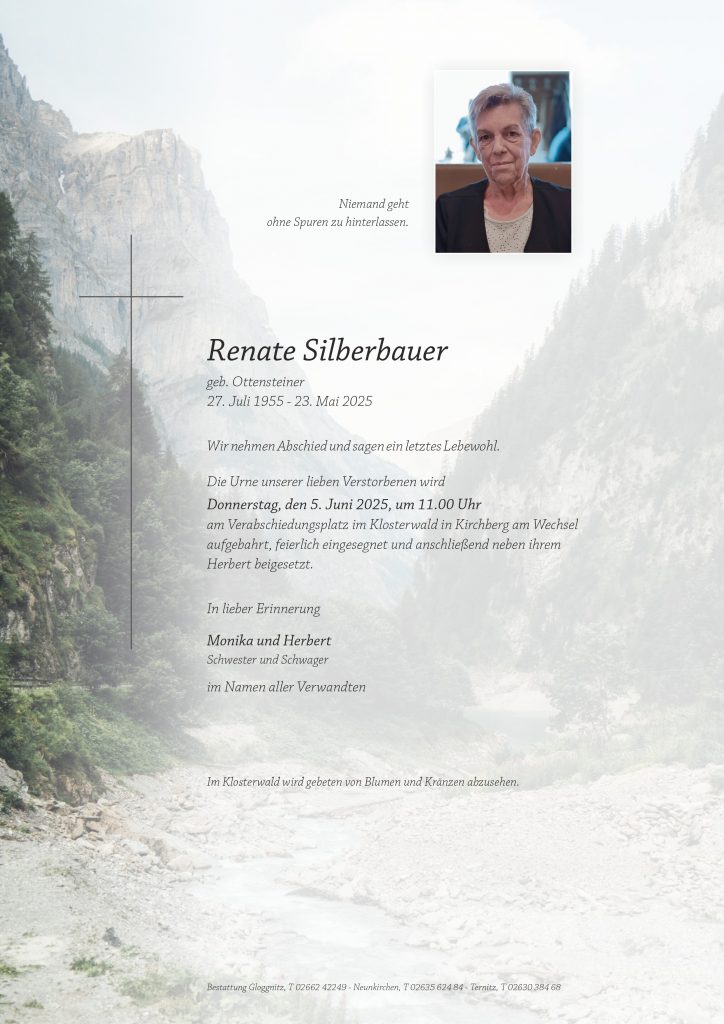 Niemand geht
ohne Spuren zu hinterlassen.

Renate Silberbauer

geb. Ottensteiner
27. Juli 1955 - 23. Mai 2025

Wir nehmen Abschied und sagen ein letztes Lebewohl.

Die Urne unserer lieben Verstorbenen wird
Donnerstag, den 5. Juni 2025, um 11.00 Uhr
am Verabschiedungsplatz im Klosterwald in Kirchberg am Wechsel aufgebahrt, feierlich eingesegnet und anschließend neben ihrem Herbert beigesetzt.

In lieber Erinnerung

Monika und Herbert
Schwester und Schwager

im Namen aller Verwandten

Im Klosterwald wird gebeten von Blumen und Kränzen abzusehen.

Bestattung Gloggnitz, T 02662 42249 - Neunkirchen, T 02635 624 84 - Ternitz, T 02630 384 68